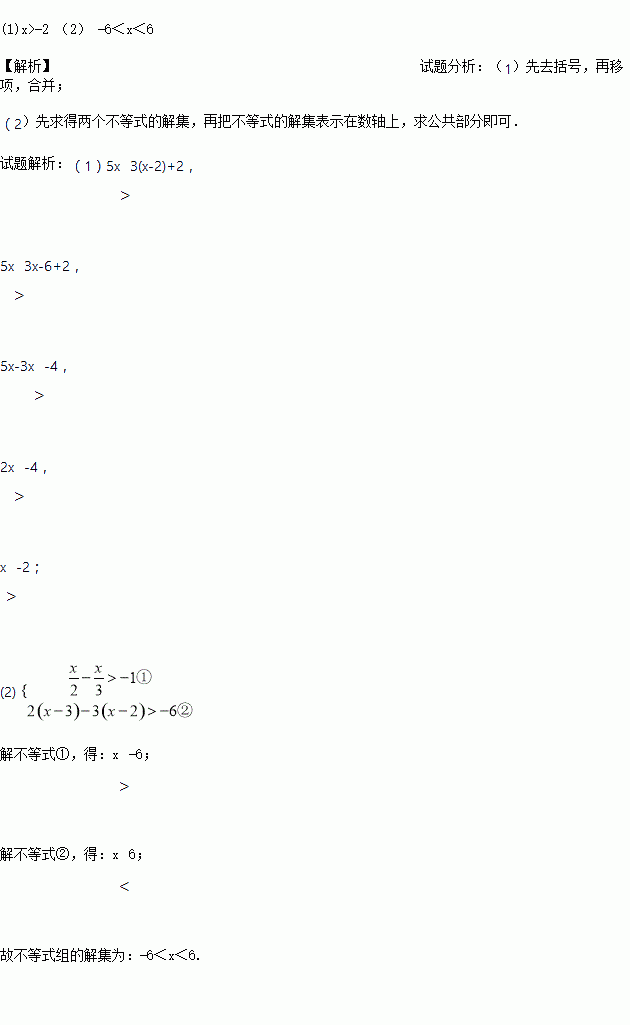 (1)x>-2 (2) -6<x<6

【解析】 试题分析：（1）先去括号，再移项，合并；

（2）先求得两个不等式的解集，再把不等式的解集表示在数轴上，求公共部分即可．

试题解析：（1）5x 3(x-2)+2，

>

5x 3x-6+2，

>

5x-3x -4，

>

2x -4，

>

x -2；

>

(2) { $\frac{x}{2}-\frac{x}{3}>-1$①
$2(x-3)-3(x-2)>-6$②

解不等式①，得：x -6；

>

解不等式②，得：x 6；

<

故不等式组的解集为：-6<x<6.